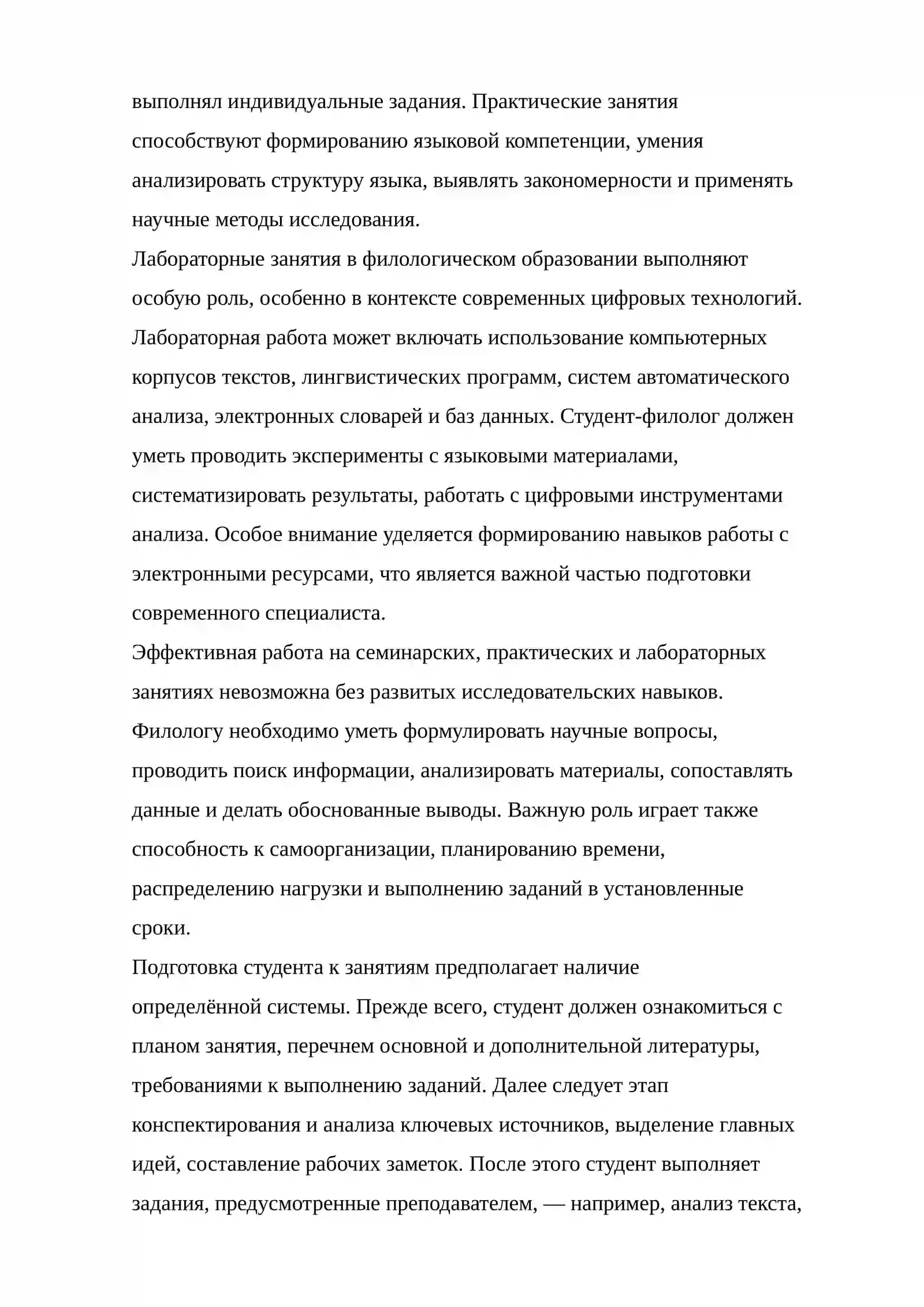 выполнял индивидуальные задания. Практические занятия способствуют формированию языковой компетенции, умения анализировать структуру языка, выявлять закономерности и применять научные методы исследования.

Лабораторные занятия в филологическом образовании выполняют особую роль, особенно в контексте современных цифровых технологий. Лабораторная работа может включать использование компьютерных корпусов текстов, лингвистических программ, систем автоматического анализа, электронных словарей и баз данных. Студент-филолог должен уметь проводить эксперименты с языковыми материалами, систематизировать результаты, работать с цифровыми инструментами анализа. Особое внимание уделяется формированию навыков работы с электронными ресурсами, что является важной частью подготовки современного специалиста.

Эффективная работа на семинарских, практических и лабораторных занятиях невозможна без развитых исследовательских навыков. Филологу необходимо уметь формулировать научные вопросы, проводить поиск информации, анализировать материалы, сопоставлять данные и делать обоснованные выводы. Важную роль играет также способность к самоорганизации, планированию времени, распределению нагрузки и выполнению заданий в установленные сроки.

Подготовка студента к занятиям предполагает наличие определённой системы. Прежде всего, студент должен ознакомиться с планом занятия, перечнем основной и дополнительной литературы, требованиями к выполнению заданий. Далее следует этап конспектирования и анализа ключевых источников, выделение главных идей, составление рабочих заметок. После этого студент выполняет задания, предусмотренные преподавателем, — например, анализ текста,